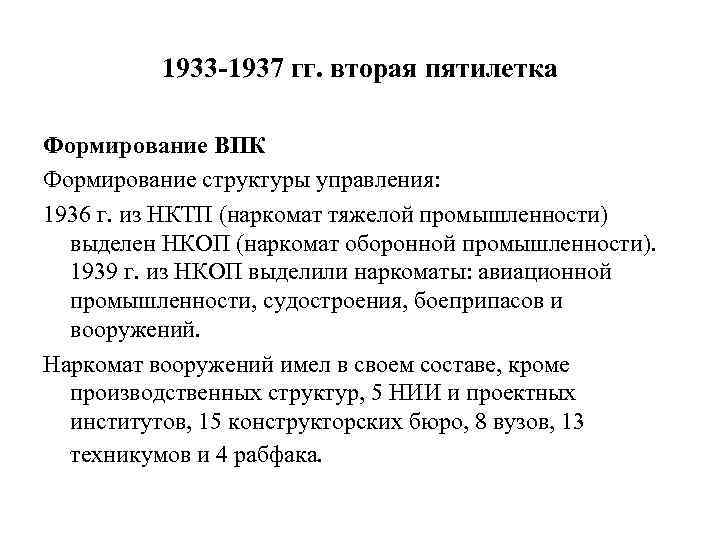 1933-1937 гг. вторая пятилетка

Формирование ВПК

Формирование структуры управления:

1936 г. из НКТП (наркомат тяжелой промышленности) выделен НКОП (наркомат оборонной промышленности). 1939 г. из НКОП выделили наркоматы: авиационной промышленности, судостроения, боеприпасов и вооружений.

Наркомат вооружений имел в своем составе, кроме производственных структур, 5 НИИ и проектных институтов, 15 конструкторских бюро, 8 вузов, 13 техникумов и 4 рабфака.